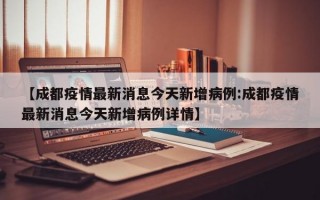 【成都疫情最新消息今天新增病例:成都疫情最新消息今天新增病例详情】